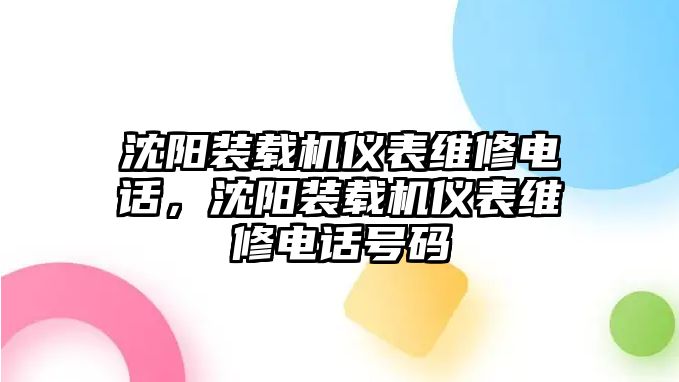 沈阳装载机仪表维修电话，沈阳装载机仪表维修电话号码